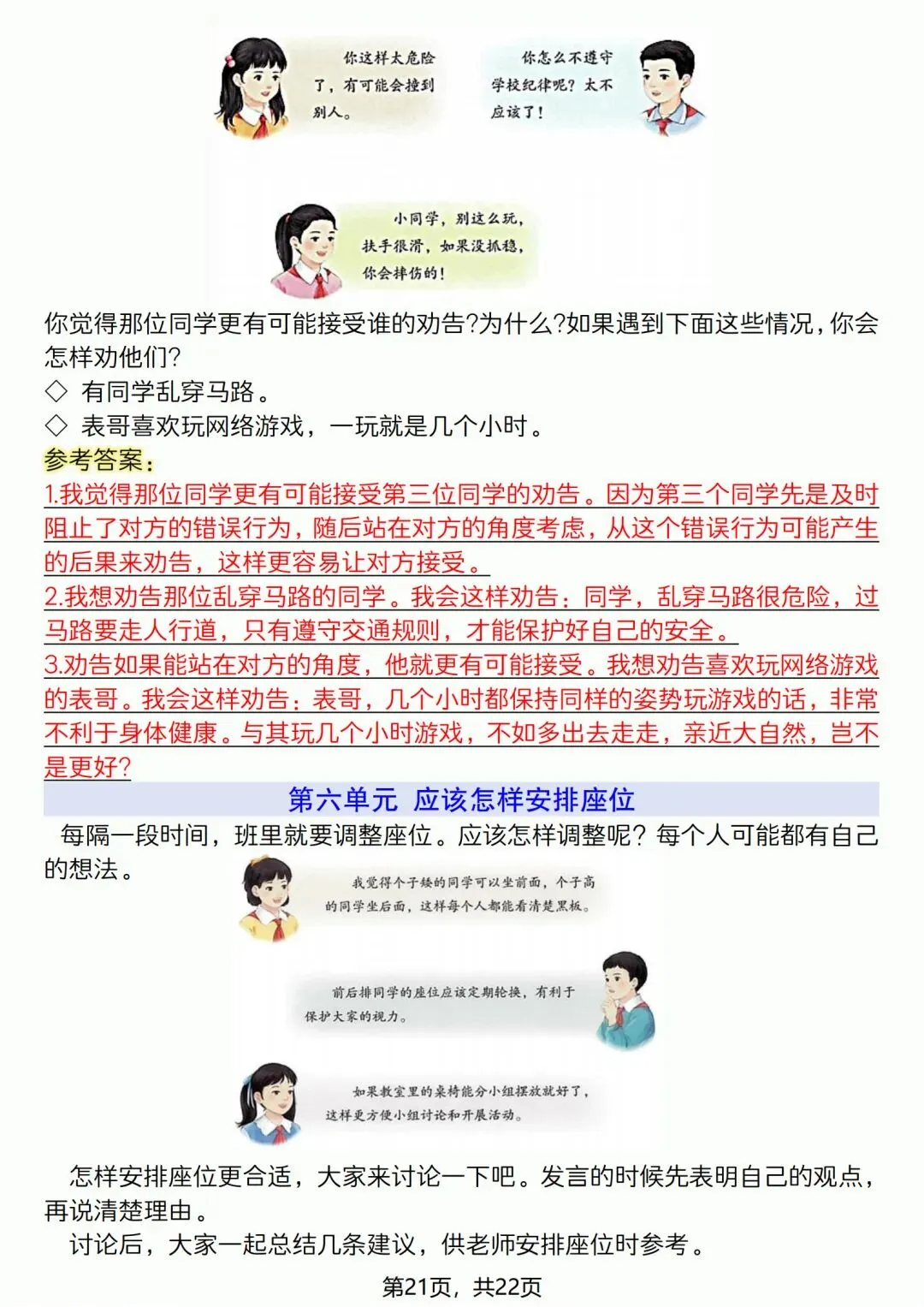 你这样太危险了，有可能会撞到别人。

你怎么不遵守学校纪律呢？太不应该了！

小同学，别这么玩，扶手很滑，如果没抓稳，你会摔伤的！

你觉得那位同学更有可能接受谁的劝告?为什么?如果遇到下面这些情况，你会怎样劝他们?
◇ 有同学乱穿马路。
◇ 表哥喜欢玩网络游戏，一玩就是几个小时。
参考答案：
1.我觉得那位同学更有可能接受第三位同学的劝告。因为第三个同学先是及时阻止了对方的错误行为，随后站在对方的角度考虑，从这个错误行为可能产生的后果来劝告，这样更容易让对方接受。
2.我想劝告那位乱穿马路的同学。我会这样劝告：同学，乱穿马路很危险，过马路要走人行道，只有遵守交通规则，才能保护好自己的安全。
3.劝告如果能站在对方的角度，他就更有可能接受。我想劝告喜欢玩网络游戏的表哥。我会这样劝告：表哥，几个小时都保持同样的姿势玩游戏的话，非常不利于身体健康。与其玩几个小时游戏，不如多出去走走，亲近大自然，岂不是更好?

第六单元 应该怎样安排座位

每隔一段时间，班里就要调整座位。应该怎样调整呢？每个人可能都有自己的想法。

我觉得个子矮的同学可以坐前面，个子高的同学坐后面，这样每个人都能看清楚黑板。

前后排同学的座位应该定期轮换，有利于保护大家的视力。

如果教室里的桌椅能分小组摆放就好了，这样更方便小组讨论和开展活动。

怎样安排座位更合适，大家来讨论一下吧。发言的时候先表明自己的观点，再说清楚理由。

讨论后，大家一起总结几条建议，供老师安排座位时参考。

第21页，共22页